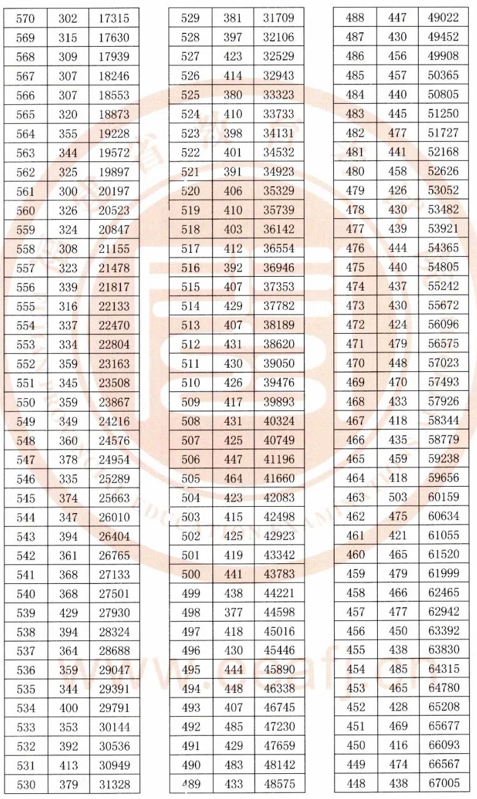 | 570 | 302 | 17315 |
|---|---|---|
| 569 | 315 | 17630 |
| 568 | 309 | 17939 |
| 567 | 307 | 18246 |
| 566 | 307 | 18553 |
| 565 | 320 | 18873 |
| 564 | 355 | 19228 |
| 563 | 344 | 19572 |
| 562 | 325 | 19897 |
| 561 | 300 | 20197 |
| 560 | 326 | 20523 |
| 559 | 324 | 20847 |
| 558 | 308 | 21155 |
| 557 | 323 | 21478 |
| 556 | 339 | 21817 |
| 555 | 316 | 22133 |
| 554 | 337 | 22470 |
| 553 | 334 | 22804 |
| 552 | 359 | 23163 |
| 551 | 345 | 23508 |
| 550 | 359 | 23867 |
| 549 | 349 | 24216 |
| 548 | 360 | 24576 |
| 547 | 378 | 24954 |
| 546 | 335 | 25289 |
| 545 | 374 | 25663 |
| 544 | 347 | 26010 |
| 543 | 394 | 26404 |
| 542 | 361 | 26765 |
| 541 | 368 | 27133 |
| 540 | 368 | 27501 |
| 539 | 429 | 27930 |
| 538 | 394 | 28324 |
| 537 | 364 | 28688 |
| 536 | 359 | 29047 |
| 535 | 344 | 29391 |
| 534 | 400 | 29791 |
| 533 | 353 | 30144 |
| 532 | 392 | 30536 |
| 531 | 413 | 30949 |
| 530 | 379 | 31328 |

| 529 | 381 | 31709 |
|---|---|---|
| 528 | 397 | 32106 |
| 527 | 423 | 32529 |
| 526 | 414 | 32943 |
| 525 | 380 | 33323 |
| 524 | 410 | 33733 |
| 523 | 398 | 34131 |
| 522 | 401 | 34532 |
| 521 | 391 | 34923 |
| 520 | 406 | 35329 |
| 519 | 410 | 35739 |
| 518 | 403 | 36142 |
| 517 | 412 | 36554 |
| 516 | 392 | 36946 |
| 515 | 407 | 37353 |
| 514 | 429 | 37782 |
| 513 | 407 | 38189 |
| 512 | 431 | 38620 |
| 511 | 430 | 39050 |
| 510 | 426 | 39476 |
| 509 | 417 | 39893 |
| 508 | 431 | 40324 |
| 507 | 425 | 40749 |
| 506 | 447 | 41196 |
| 505 | 464 | 41660 |
| 504 | 423 | 42083 |
| 503 | 415 | 42498 |
| 502 | 425 | 42923 |
| 501 | 419 | 43342 |
| 500 | 441 | 43783 |
| 499 | 438 | 44221 |
| 498 | 377 | 44598 |
| 497 | 418 | 45016 |
| 496 | 430 | 45446 |
| 495 | 444 | 45890 |
| 494 | 448 | 46338 |
| 493 | 407 | 46745 |
| 492 | 485 | 47230 |
| 491 | 429 | 47659 |
| 490 | 483 | 48142 |
| 489 | 433 | 48575 |

| 488 | 447 | 49022 |
|---|---|---|
| 487 | 430 | 49452 |
| 486 | 456 | 49908 |
| 485 | 457 | 50365 |
| 484 | 440 | 50805 |
| 483 | 445 | 51250 |
| 482 | 477 | 51727 |
| 481 | 441 | 52168 |
| 480 | 458 | 52626 |
| 479 | 426 | 53052 |
| 478 | 430 | 53482 |
| 477 | 439 | 53921 |
| 476 | 444 | 54365 |
| 475 | 440 | 54805 |
| 474 | 437 | 55242 |
| 473 | 430 | 55672 |
| 472 | 424 | 56096 |
| 471 | 479 | 56575 |
| 470 | 448 | 57023 |
| 469 | 470 | 57493 |
| 468 | 433 | 57926 |
| 467 | 418 | 58344 |
| 466 | 435 | 58779 |
| 465 | 459 | 59238 |
| 464 | 418 | 59656 |
| 463 | 503 | 60159 |
| 462 | 475 | 60634 |
| 461 | 421 | 61055 |
| 460 | 465 | 61520 |
| 459 | 479 | 61999 |
| 458 | 466 | 62465 |
| 457 | 477 | 62942 |
| 456 | 450 | 63392 |
| 455 | 438 | 63830 |
| 454 | 485 | 64315 |
| 453 | 465 | 64780 |
| 452 | 428 | 65208 |
| 451 | 469 | 65677 |
| 450 | 416 | 66093 |
| 449 | 474 | 66567 |
| 448 | 438 | 67005 |

www.eeafj.cn